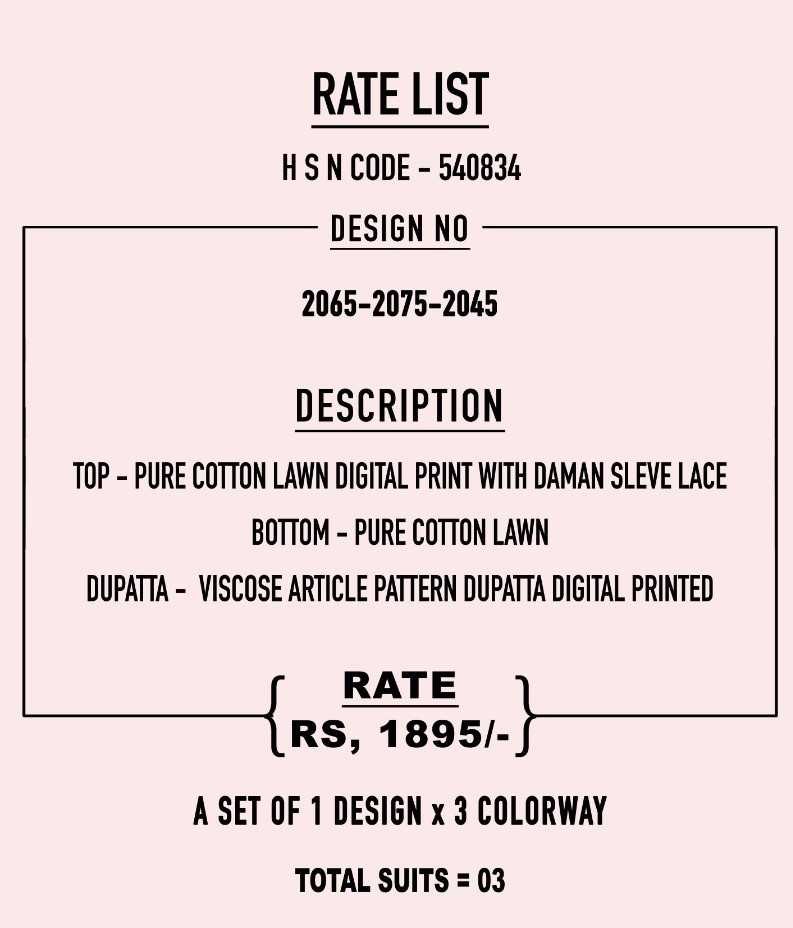 RATE LIST

H S N CODE - 540834

DESIGN NO

2065-2075-2045

DESCRIPTION

TOP - PURE COTTON LAWN DIGITAL PRINT WITH DAMAN SLEVE LACE

BOTTOM - PURE COTTON LAWN

DUPATTA - VISCOSE ARTICLE PATTERN DUPATTA DIGITAL PRINTED

RATE

RS, 1895/-

A SET OF 1 DESIGN x 3 COLORWAY

TOTAL SUITS = 03